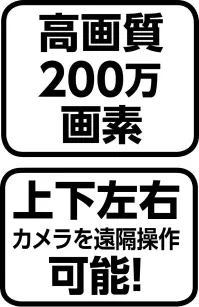 高画質
200万
画素

上下左右
カメラを遠隔操作
可能!